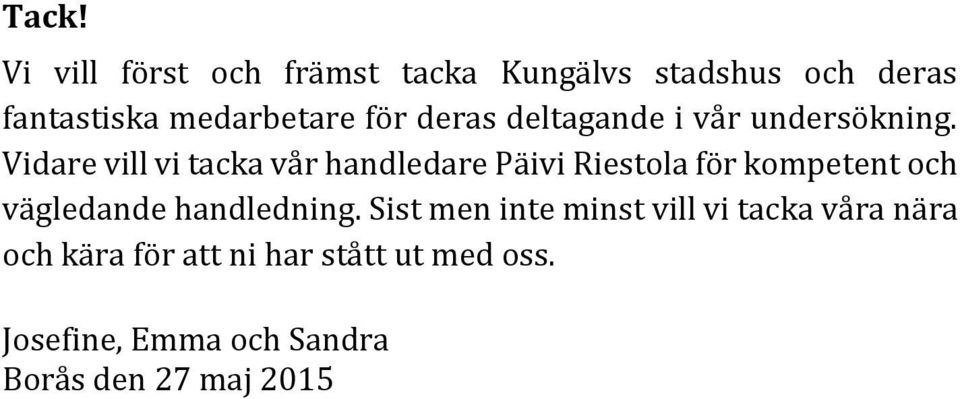 Tack!

Vi vill först och främst tacka Kungälvs stadshus och deras fantastiska medarbetare för deras deltagande i vår undersökning. Vidare vill vi tacka vår handledare Päivi Riestola för kompetent och vägledande handledning. Sist men inte minst vill vi tacka våra nära och kära för att ni har stått ut med oss.

Josefine, Emma och Sandra
Borås den 27 maj 2015